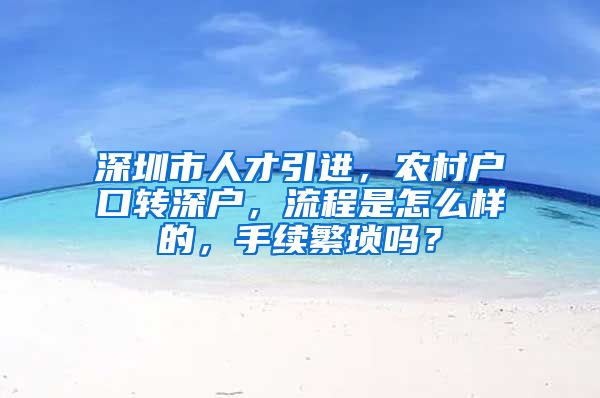 深圳市人才引进，农村户口转深户，流程是怎么样的，手续繁琐吗？